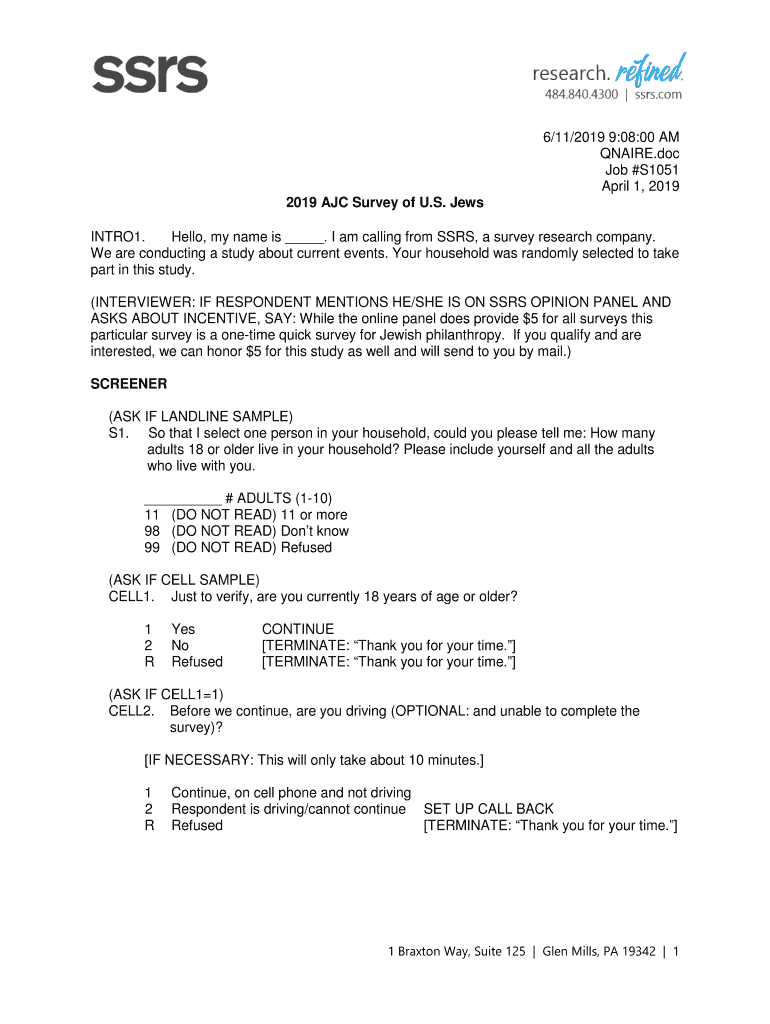 ssrs

research. refined.
484.840.4300 | ssrs.com

6/11/2019 9:08:00 AM
QNAIRE.doc
Job #S1051
April 1, 2019

2019 AJC Survey of U.S. Jews

INTRO1. Hello, my name is _____. I am calling from SSRS, a survey research company. We are conducting a study about current events. Your household was randomly selected to take part in this study.

(INTERVIEWER: IF RESPONDENT MENTIONS HE/SHE IS ON SSRS OPINION PANEL AND ASKS ABOUT INCENTIVE, SAY: While the online panel does provide $5 for all surveys this particular survey is a one-time quick survey for Jewish philanthropy. If you qualify and are interested, we can honor $5 for this study as well and will send to you by mail.)

SCREENER

(ASK IF LANDLINE SAMPLE)
S1. So that I select one person in your household, could you please tell me: How many adults 18 or older live in your household? Please include yourself and all the adults who live with you.

__________ # ADULTS (1-10)
11 (DO NOT READ) 11 or more
98 (DO NOT READ) Don't know
99 (DO NOT READ) Refused

(ASK IF CELL SAMPLE)
CELL1. Just to verify, are you currently 18 years of age or older?

1 Yes CONTINUE
2 No [TERMINATE: "Thank you for your time."]
R Refused [TERMINATE: "Thank you for your time."]

(ASK IF CELL1=1)
CELL2. Before we continue, are you driving (OPTIONAL: and unable to complete the survey)?

[IF NECESSARY: This will only take about 10 minutes.]

1 Continue, on cell phone and not driving
2 Respondent is driving/cannot continue SET UP CALL BACK
R Refused [TERMINATE: "Thank you for your time."]

1 Braxton Way, Suite 125 | Glen Mills, PA 19342 | 1